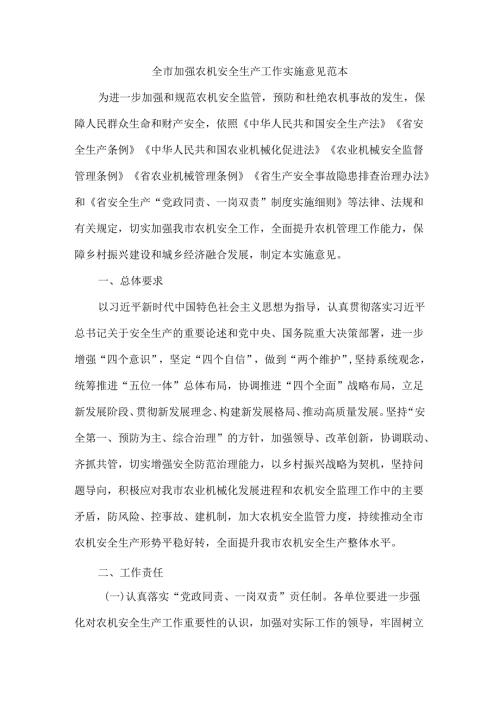 全市加强农机安全生产工作实施意见范本

为进一步加强和规范农机安全监管，预防和杜绝农机事故的发生，保障人民群众生命和财产安全，依照《中华人民共和国安全生产法》《省安全生产条例》《中华人民共和国农业机械化促进法》《农业机械安全监督管理条例》《省农业机械管理条例》《省生产安全事故隐患排查治理办法》和《省安全生产“党政同责、一岗双责”制度实施细则》等法律、法规和有关规定，切实加强我市农机安全工作，全面提升农机管理工作能力，保障乡村振兴建设和城乡经济融合发展，制定本实施意见。

一、总体要求

以习近平新时代中国特色社会主义思想为指导，认真贯彻落实习近平总书记关于安全生产的重要论述和党中央、国务院重大决策部署，进一步增强“四个意识”，坚定“四个自信”，做到“两个维护”，坚持系统观念，统筹推进“五位一体”总体布局，协调推进“四个全面”战略布局，立足新发展阶段、贯彻新发展理念、构建新发展格局、推动高质量发展。坚持“安全第一、预防为主、综合治理”的方针，加强领导、改革创新，协调联动、齐抓共管，切实增强安全防范治理能力，以乡村振兴战略为契机，坚持问题导向，积极应对我市农业机械化发展进程和农机安全监理工作中的主要矛盾，防风险、控事故、建机制，加大农机安全监管力度，持续推动全市农机安全生产形势平稳好转，全面提升我市农机安全生产整体水平。

二、工作责任

(一)认真落实“党政同责、一岗双责”责任制。各单位要进一步强化对农机安全生产工作重要性的认识，加强对实际工作的领导，牢固树立